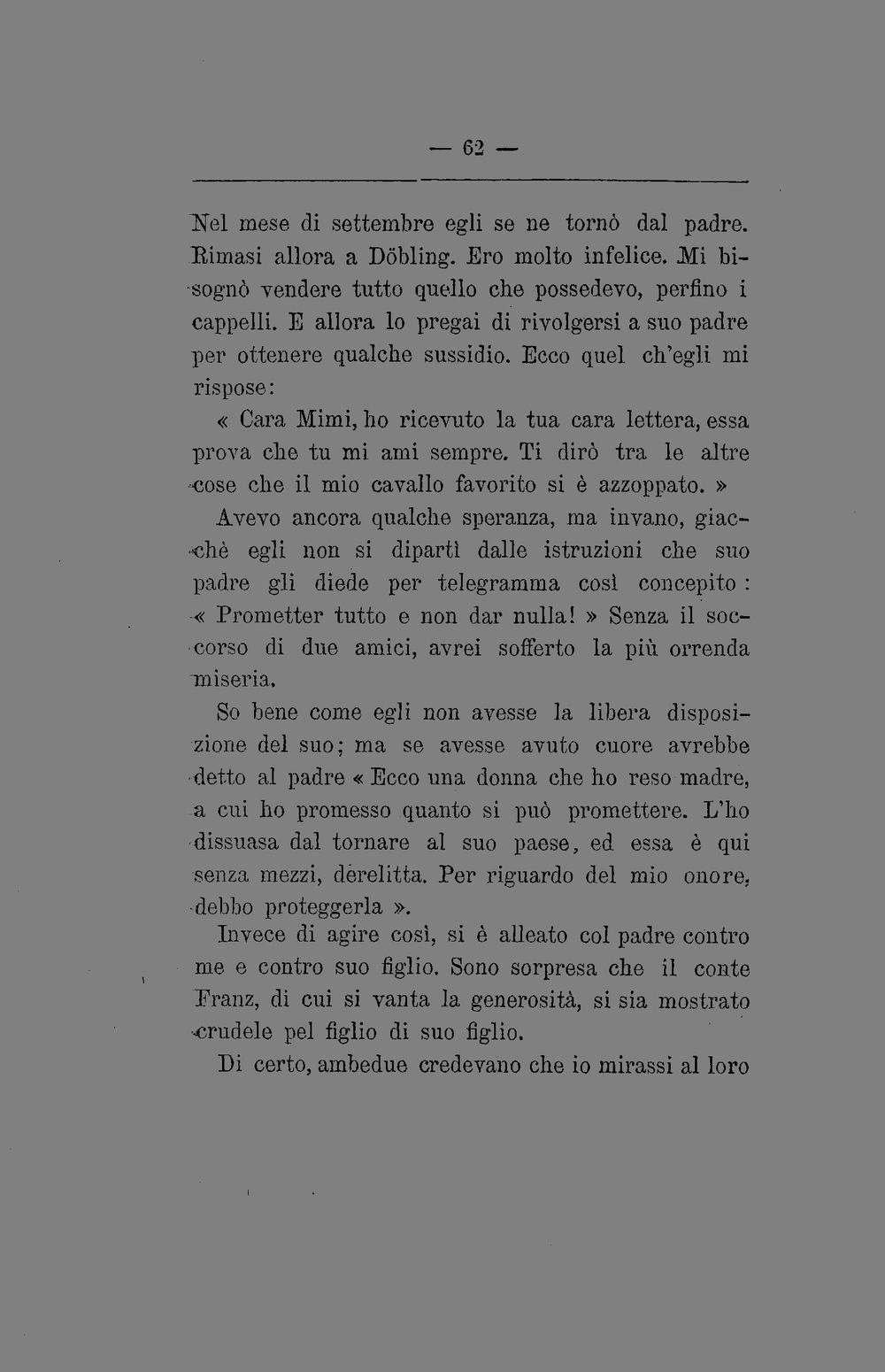 — 62 —

Nel mese di settembre egli se ne tornò dal padre. Rimasi allora a Döbling. Ero molto infelice. Mi bisognò vendere tutto quello che possedevo, perfino i cappelli. E allora lo pregai di rivolgersi a suo padre per ottenere qualche sussidio. Ecco quel ch'egli mi rispose:

« Cara Mimi, ho ricevuto la tua cara lettera, essa prova che tu mi ami sempre. Ti dirò tra le altre cose che il mio cavallo favorito si è azzoppato. »

Avevo ancora qualche speranza, ma invano, giacchè egli non si dipartì dalle istruzioni che suo padre gli diede per telegramma così concepito : « Prometter tutto e non dar nulla! » Senza il soccorso di due amici, avrei sofferto la più orrenda miseria.

So bene come egli non avesse la libera disposizione del suo; ma se avesse avuto cuore avrebbe detto al padre « Ecco una donna che ho reso madre, a cui ho promesso quanto si può promettere. L'ho dissuasa dal tornare al suo paese, ed essa è qui senza mezzi, derelitta. Per riguardo del mio onore, debbo proteggerla ».

Invece di agire così, si è alleato col padre contro me e contro suo figlio. Sono sorpresa che il conte Franz, di cui si vanta la generosità, si sia mostrato crudele pel figlio di suo figlio.

Di certo, ambedue credevano che io mirassi al loro